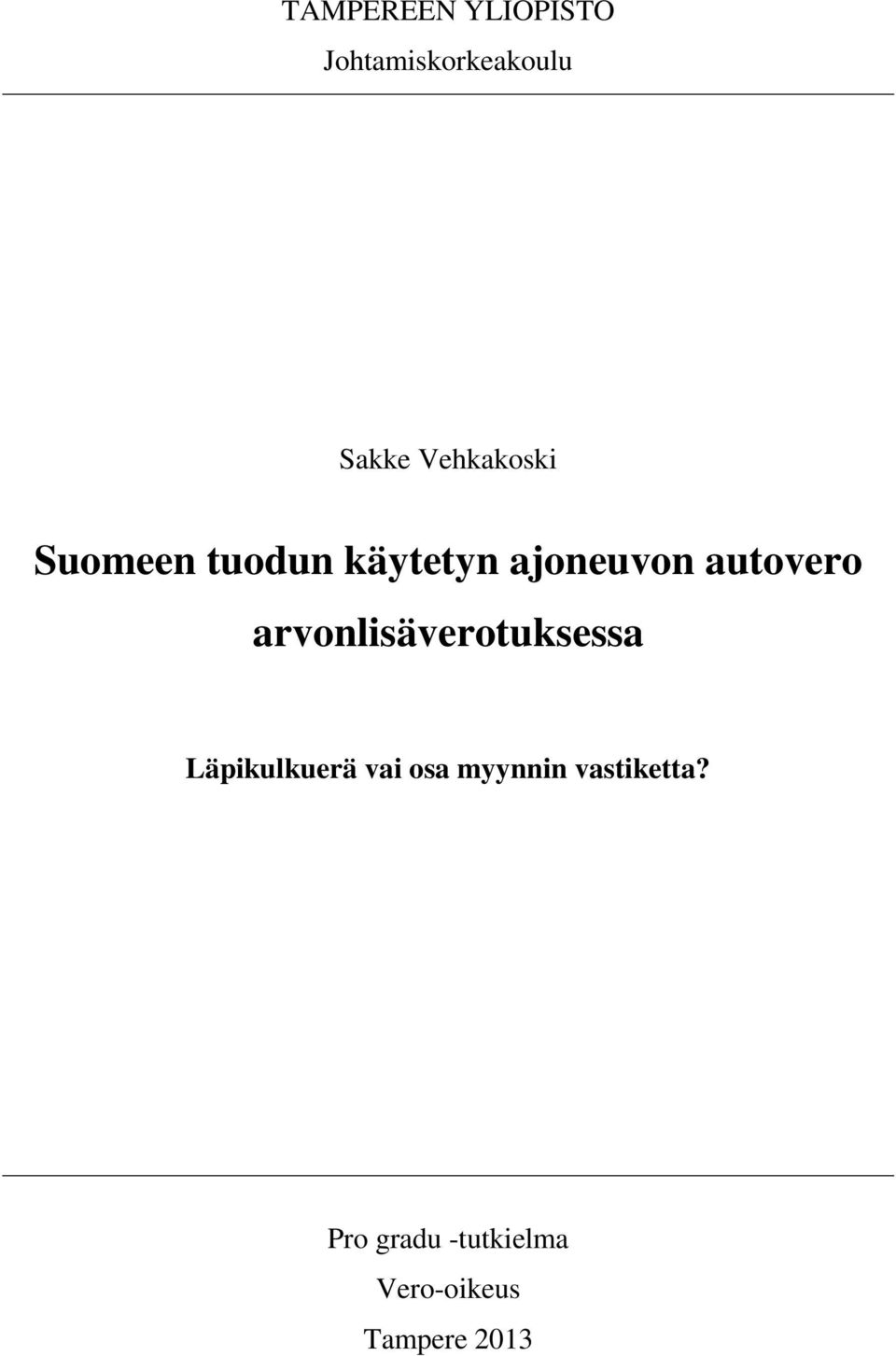 TAMPEREEN YLIOPISTO
Johtamiskorkeakoulu

Sakke Vehkakoski

Suomeen tuodun käytetyn ajoneuvon autovero arvonlisäverotuksessa

Läpikulkuerä vai osa myynnin vastiketta?

Pro gradu -tutkielma
Vero-oikeus
Tampere 2013